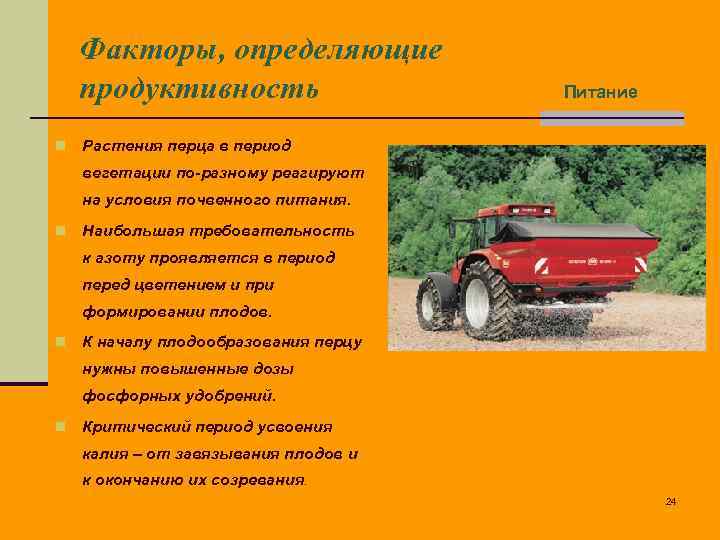 Факторы, определяющие продуктивность

Питание

Растения перца в период вегетации по-разному реагируют на условия почвенного питания.

Наибольшая требовательность к азоту проявляется в период перед цветением и при формировании плодов.

К началу плодообразования перцу нужны повышенные дозы фосфорных удобрений.

Критический период усвоения калия – от завязывания плодов и к окончанию их созревания.

24